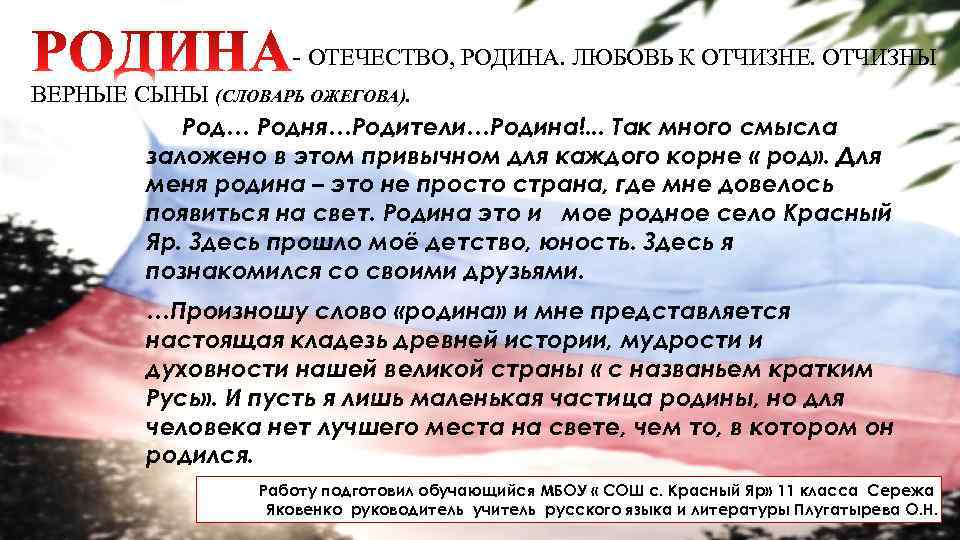 РОДИНА - ОТЕЧЕСТВО, РОДИНА. ЛЮБОВЬ К ОТЧИЗНЕ. ОТЧИЗНЫ ВЕРНЫЕ СЫНЫ (СЛОВАРЬ ОЖЕГОВА).

Род… Родня…Родители…Родина!... Так много смысла заложено в этом привычном для каждого корне « род». Для меня родина – это не просто страна, где мне довелось появиться на свет. Родина это и мое родное село Красный Яр. Здесь прошло моё детство, юность. Здесь я познакомился со своими друзьями.

…Произношу слово «родина» и мне представляется настоящая кладезь древней истории, мудрости и духовности нашей великой страны « с названьем кратким Русь». И пусть я лишь маленькая частица родины, но для человека нет лучшего места на свете, чем то, в котором он родился.

Работу подготовил обучающийся МБОУ « СОШ с. Красный Яр» 11 класса Сережа Яковенко руководитель учитель русского языка и литературы Плугатырева О.Н.